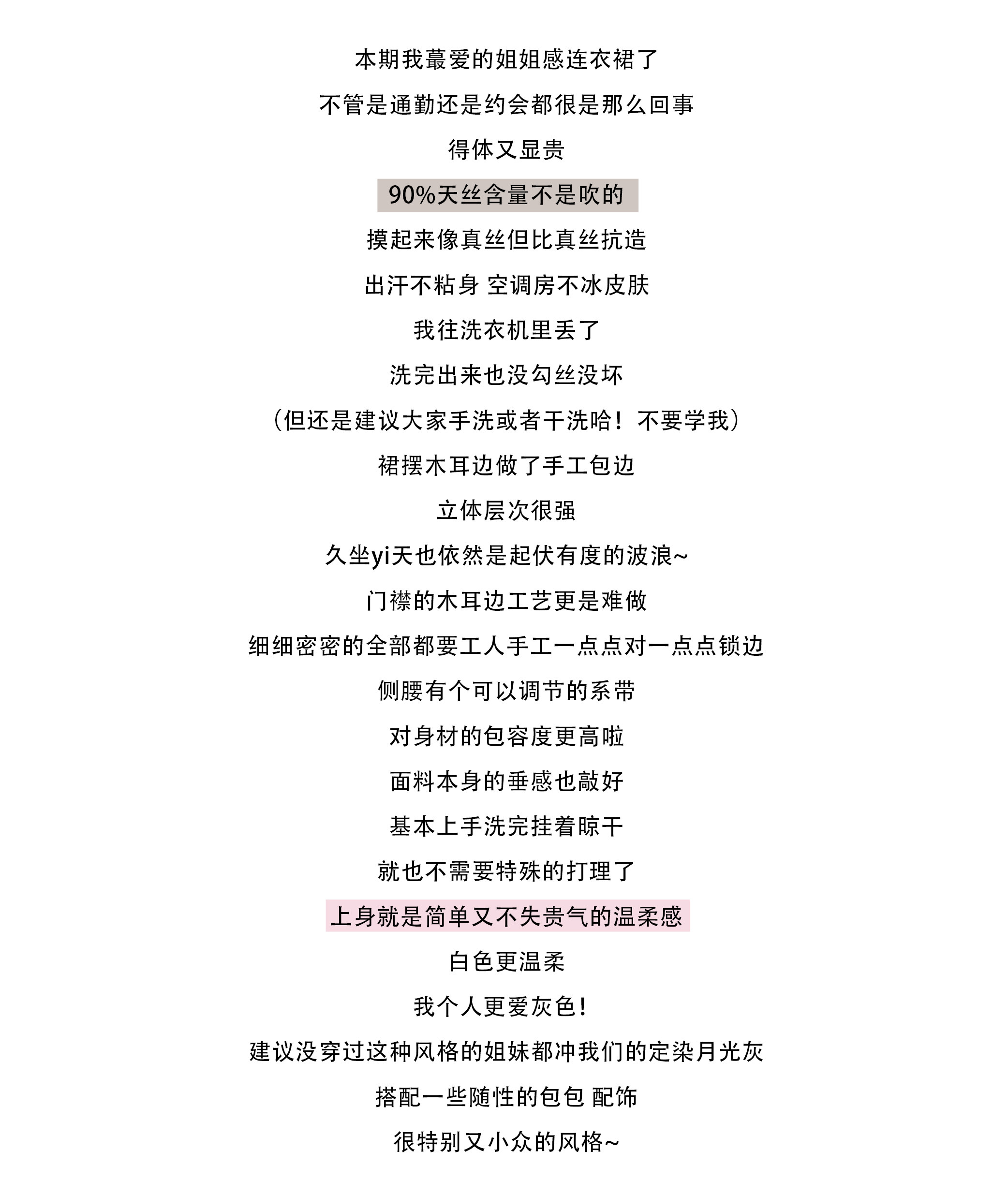 本期我蕞爱的姐姐感连衣裙了

不管是通勤还是约会都很是那么回事

得体又显贵

90%天丝含量不是吹的

摸起来像真丝但比真丝抗造

出汗不粘身 空调房不冰皮肤

我往洗衣机里丢了

洗完出来也没勾丝没坏

（但还是建议大家手洗或者干洗哈！不要学我）

裙摆木耳边做了手工包边

立体层次很强

久坐yi天也依然是起伏有度的波浪~

门襟的木耳边工艺更是难做

细细密密的全部都要工人手工一点点对一点点锁边

侧腰有个可以调节的系带

对身材的包容度更高啦

面料本身的垂感也敲好

基本上手洗完挂着晾干

就也不需要特殊的打理了

上身就是简单又不失贵气的温柔感

白色更温柔

我个人更爱灰色!

建议没穿过这种风格的姐妹都冲我们的定染月光灰

搭配一些随性的包包 配饰

很特别又小众的风格~